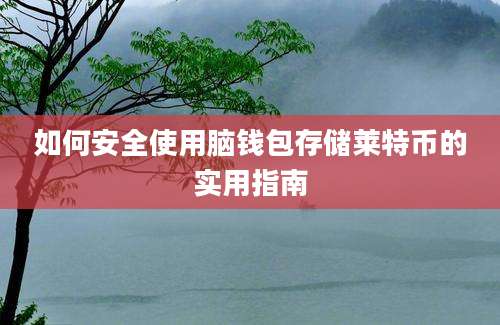 如何安全使用脑钱包存储莱特币的实用指南